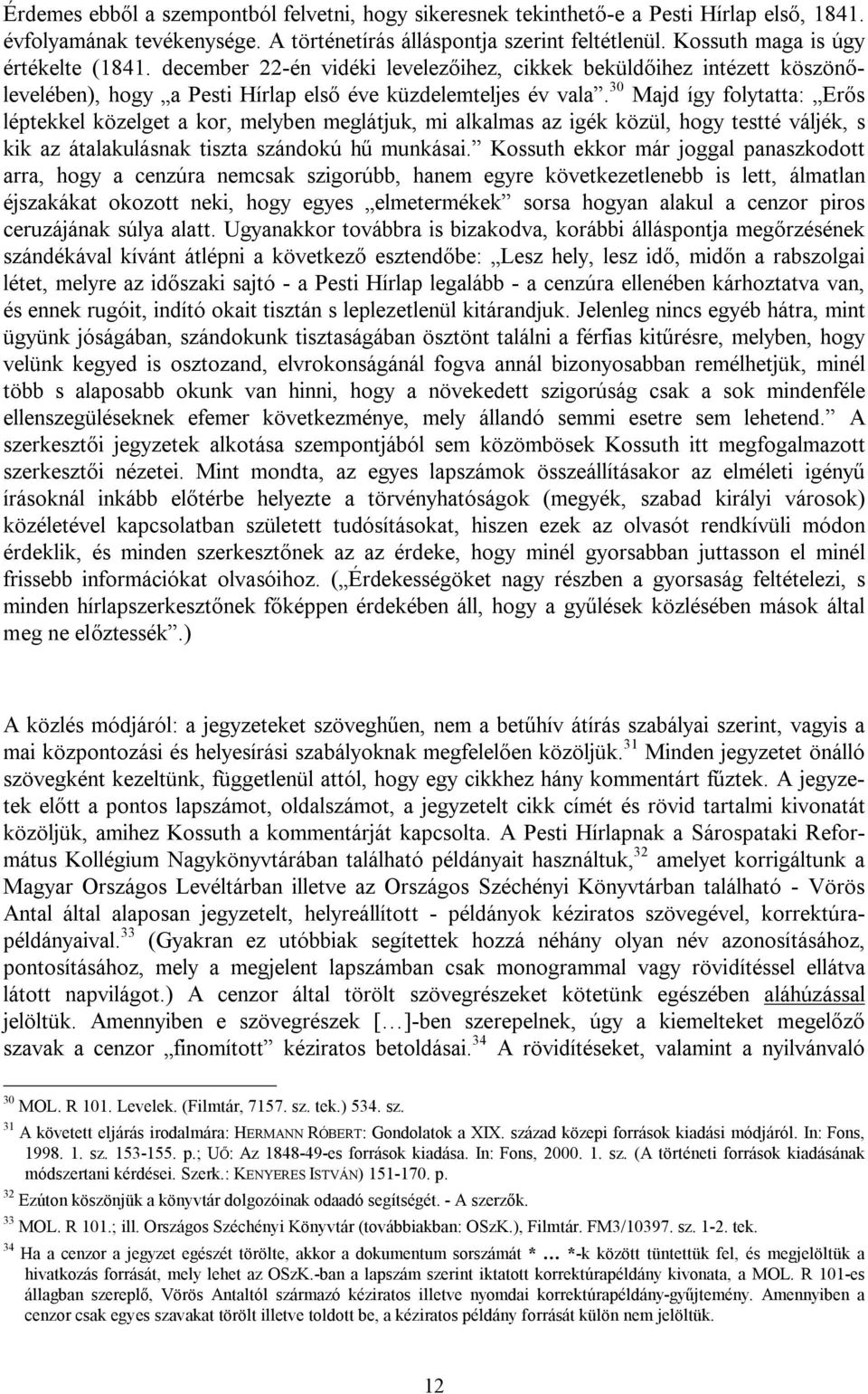 Érdemes ebből a szempontból felvetni, hogy sikeresnek tekinthető-e a Pesti Hírlap első, 1841. évfolyamának tevékenysége. A történetírás álláspontja szerint feltétlenül. Kossuth maga is úgy értékelte (1841. december 22-én vidéki levelezőihez, cikkek beküldőihez intézett köszönőlevelében), hogy „a Pesti Hírlap első éve küzdelemteljes év vala”.$^{30}$ Majd így folytatta: „Erős léptekkel közelget a kor, melyben meglátjuk, mi alkalmas az igék közül, hogy testté váljék, s kik az átalakulásnak tiszta szándokú hű munkásai.” Kossuth ekkor már joggal panaszkodott arra, hogy a cenzúra nemcsak szigorúbb, hanem egyre következetlenebb is lett, álmatlan éjszakákat okozott neki, hogy egyes „elmetermékek” sorsa hogyan alakul a cenzor piros ceruzájának súlya alatt. Ugyanakkor továbbra is bizakodva, korábbi álláspontja megőrzésének szándékával kívánt átlépni a következő esztendőbe: „Lesz hely, lesz idő, midőn a rabszolgai létet, melyre az időszaki sajtó - a Pesti Hírlap legalább - a cenzúra ellenében kárhoztatva van, és ennek rugóit, indító okait tisztán s leplezetlenül kitárandjuk. Jelenleg nincs egyéb hátra, mint ügyünk jóságában, szándokunk tisztaságában ösztönt találni a férfias kitűrésre, melyben, hogy velünk kegyed is osztozand, elvrokonságánál fogva annál bizonyosabban remélhetjük, minél több s alaposabb okunk van hinni, hogy a növekedett szigorúság csak a sok mindenféle ellenszegüléseknek efemer következménye, mely állandó semmi esetre sem lehetend.” A szerkesztői jegyzetek alkotása szempontjából sem közömbösek Kossuth itt megfogalmazott szerkesztői nézetei. Mint mondta, az egyes lapszámok összeállításakor az elméleti igényű írásoknál inkább előtérbe helyezte a törvényhatóságok (megyék, szabad királyi városok) közéletével kapcsolatban született tudósításokat, hiszen ezek az olvasót rendkívüli módon érdeklik, és minden szerkesztőnek az az érdeke, hogy minél gyorsabban juttasson el minél frissebb információkat olvasóihoz. („Érdekességöket nagy részben a gyorsaság feltételezi, s minden hírlapszerkesztőnek főképpen érdekében áll, hogy a gyűlések közlésében mások által meg ne előztessék”.)

A közlés módjáról: a jegyzeteket szöveghűen, nem a betűhív átírás szabályai szerint, vagyis a mai központozási és helyesírási szabályoknak megfelelően közöljük.$^{31}$ Minden jegyzetet önálló szövegként kezeltünk, függetlenül attól, hogy egy cikkhez hány kommentárt fűztek. A jegyzetek előtt a pontos lapszámot, oldalszámot, a jegyzetelt cikk címét és rövid tartalmi kivonatát közöljük, amihez Kossuth a kommentárját kapcsolta. A Pesti Hírlapnak a Sárospataki Református Kollégium Nagykönyvtárában található példányait használtuk,$^{32}$ amelyet korrigáltunk a Magyar Országos Levéltárban illetve az Országos Széchényi Könyvtárban található - Vörös Antal által alaposan jegyzetelt, helyreállított - példányok kéziratos szövegével, korrektúrapéldányaival.$^{33}$ (Gyakran ez utóbbiak segítettek hozzá néhány olyan név azonosításához, pontosításához, mely a megjelent lapszámban csak monogrammal vagy rövidítéssel ellátva látott napvilágot.) A cenzor által törölt szövegrészeket kötetünk egészében aláhúzással jelöltük. Amennyiben e szövegrészek […]-ben szerepelnek, úgy a kiemelteket megelőző szavak a cenzor „finomított” kéziratos betoldásai.$^{34}$ A rövidítéseket, valamint a nyilvánvaló

$^{30}$ MOL. R 101. Levelek. (Filmtár, 7157. sz. tek.) 534. sz.

$^{31}$ A követett eljárás irodalmára: HERMANN RÓBERT: Gondolatok a XIX. század közepi források kiadási módjáról. In: Fons, 1998. 1. sz. 153-155. p.; UŐ: Az 1848-49-es források kiadása. In: Fons, 2000. 1. sz. (A történeti források kiadásának módszertani kérdései. Szerk.: KENYERES ISTVÁN) 151-170. p.

$^{32}$ Ezúton köszönjük a könyvtár dolgozóinak odaadó segítségét. - A szerzők.

$^{33}$ MOL. R 101.; ill. Országos Széchényi Könyvtár (továbbiakban: OSzK.), Filmtár. FM3/10397. sz. 1-2. tek.

$^{34}$ Ha a cenzor a jegyzet egészét törölte, akkor a dokumentum sorszámát * … *-k között tüntettük fel, és megjelöltük a hivatkozás forrását, mely lehet az OSzK.-ban a lapszám szerint iktatott korrektúrapéldány kivonata, a MOL. R 101-es állagban szereplő, Vörös Antaltól származó kéziratos illetve nyomdai korrektúrapéldány-gyűjtemény. Amennyiben a cenzor csak egyes szavakat törölt illetve toldott be, a kéziratos példány forrását külön nem jelöltük.

12